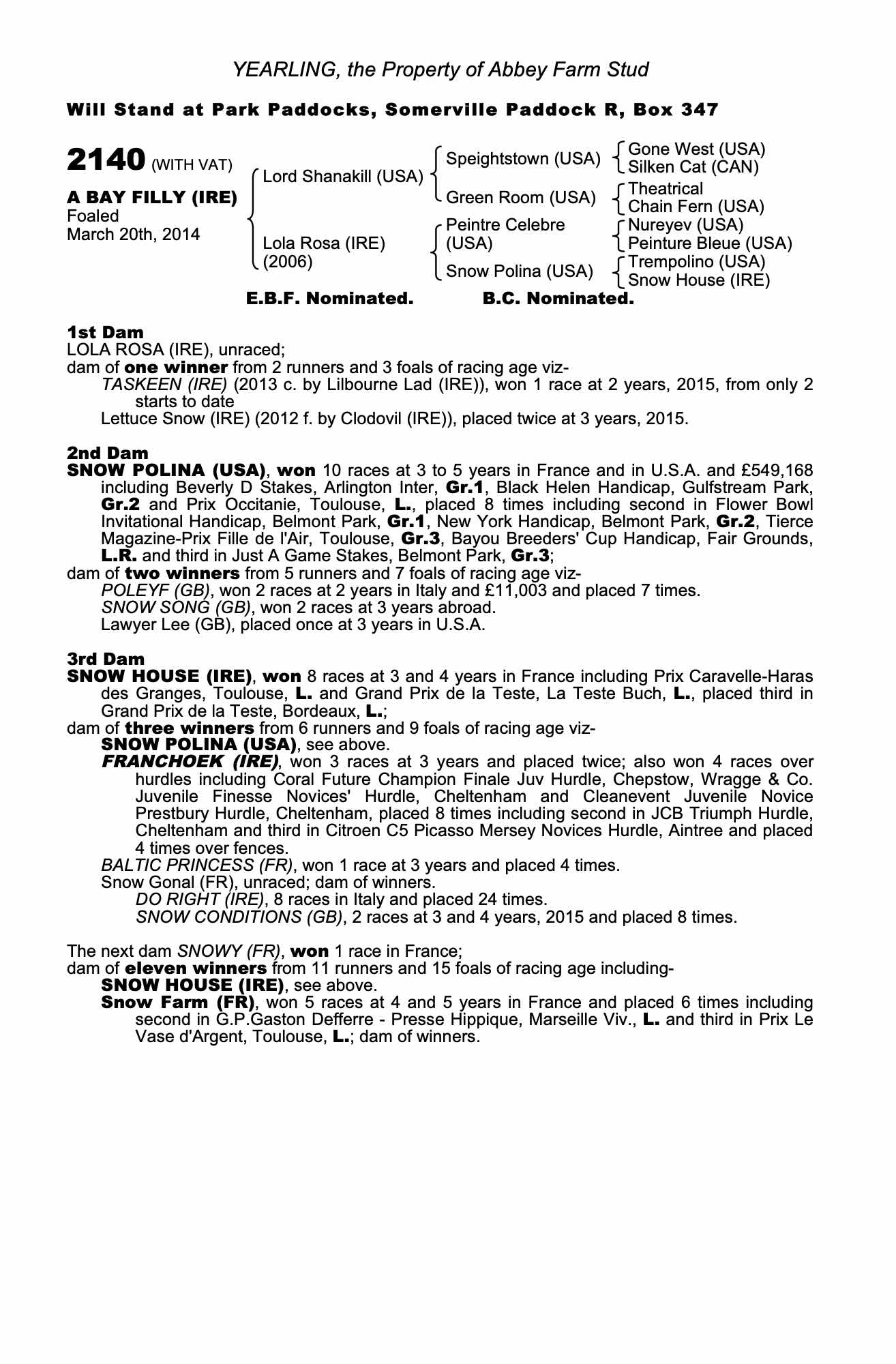 YEARLING, the Property of Abbey Farm Stud

Will Stand at Park Paddocks, Somerville Paddock R, Box 347

2140 (WITH VAT)

A BAY FILLY (IRE)
Foaled
March 20th, 2014

Lord Shanakill (USA)
Lola Rosa (IRE) (2006)

Speightstown (USA)
Green Room (USA)
Peintre Celebre (USA)
Snow Polina (USA)

Gone West (USA)
Silken Cat (CAN)
Theatrical
Chain Fern (USA)
Nureyev (USA)
Peinture Bleue (USA)
Trempolino (USA)
Snow House (IRE)

E.B.F. Nominated. B.C. Nominated.

1st Dam
LOLA ROSA (IRE), unraced;
dam of one winner from 2 runners and 3 foals of racing age viz-
TASKEEN (IRE) (2013 c. by Lilbourne Lad (IRE)), won 1 race at 2 years, 2015, from only 2 starts to date
Lettuce Snow (IRE) (2012 f. by Clodovil (IRE)), placed twice at 3 years, 2015.

2nd Dam
SNOW POLINA (USA), won 10 races at 3 to 5 years in France and in U.S.A. and £549,168 including Beverly D Stakes, Arlington Inter, Gr.1, Black Helen Handicap, Gulfstream Park, Gr.2 and Prix Occitanie, Toulouse, L., placed 8 times including second in Flower Bowl Invitational Handicap, Belmont Park, Gr.1, New York Handicap, Belmont Park, Gr.2, Tierce Magazine-Prix Fille de l'Air, Toulouse, Gr.3, Bayou Breeders' Cup Handicap, Fair Grounds, L.R. and third in Just A Game Stakes, Belmont Park, Gr.3;
dam of two winners from 5 runners and 7 foals of racing age viz-
POLEYF (GB), won 2 races at 2 years in Italy and £11,003 and placed 7 times.
SNOW SONG (GB), won 2 races at 3 years abroad.
Lawyer Lee (GB), placed once at 3 years in U.S.A.

3rd Dam
SNOW HOUSE (IRE), won 8 races at 3 and 4 years in France including Prix Caravelle-Haras des Granges, Toulouse, L. and Grand Prix de la Teste, La Teste Buch, L., placed third in Grand Prix de la Teste, Bordeaux, L.;
dam of three winners from 6 runners and 9 foals of racing age viz-
SNOW POLINA (USA), see above.
FRANCHOEK (IRE), won 3 races at 3 years and placed twice; also won 4 races over hurdles including Coral Future Champion Finale Juv Hurdle, Chepstow, Wragge & Co. Juvenile Finesse Novices' Hurdle, Cheltenham and Cleanevent Juvenile Novice Prestbury Hurdle, Cheltenham, placed 8 times including second in JCB Triumph Hurdle, Cheltenham and third in Citroen C5 Picasso Mersey Novices Hurdle, Aintree and placed 4 times over fences.
BALTIC PRINCESS (FR), won 1 race at 3 years and placed 4 times.
Snow Gonal (FR), unraced; dam of winners.
DO RIGHT (IRE), 8 races in Italy and placed 24 times.
SNOW CONDITIONS (GB), 2 races at 3 and 4 years, 2015 and placed 8 times.

The next dam SNOWY (FR), won 1 race in France;
dam of eleven winners from 11 runners and 15 foals of racing age including-
SNOW HOUSE (IRE), see above.
Snow Farm (FR), won 5 races at 4 and 5 years in France and placed 6 times including second in G.P.Gaston Defferre - Presse Hippique, Marseille Viv., L. and third in Prix Le Vase d'Argent, Toulouse, L.; dam of winners.